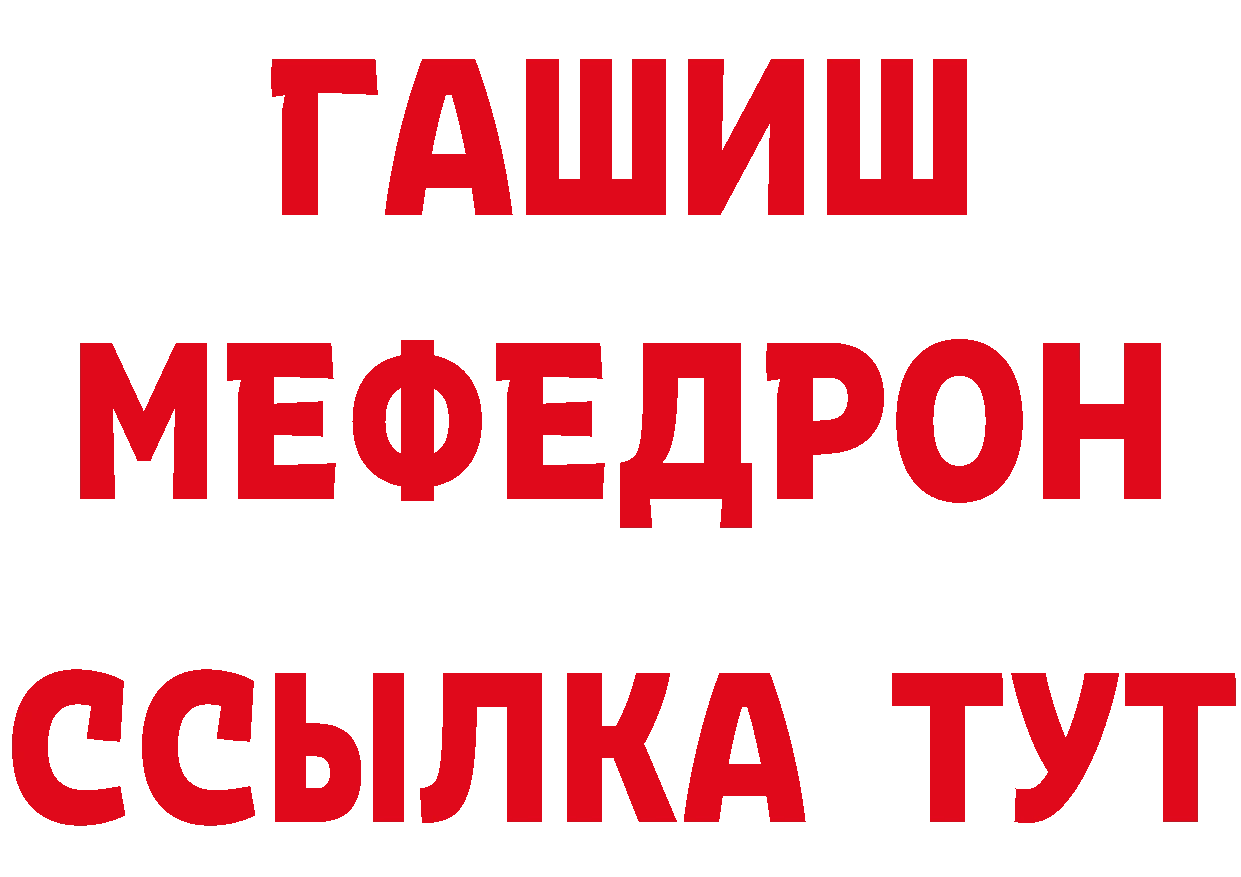 ГАШИШ
МЕФЕДРОН
ССЫЛКА ТУТ